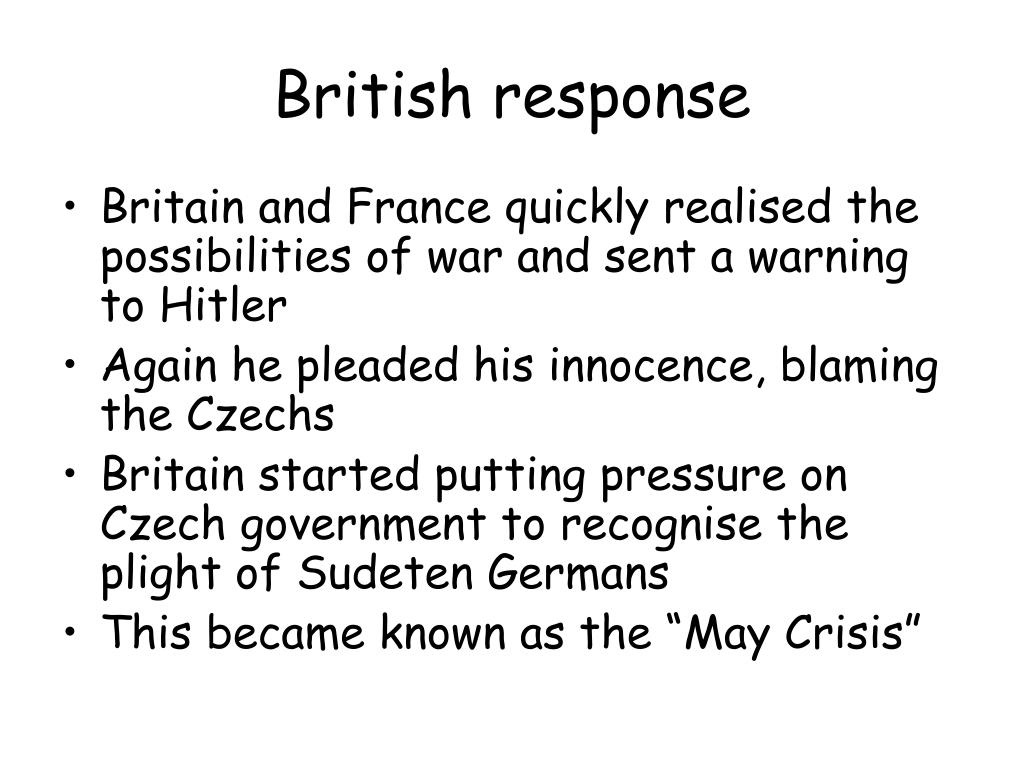 British response

• Britain and France quickly realised the possibilities of war and sent a warning to Hitler
• Again he pleaded his innocence, blaming the Czechs
• Britain started putting pressure on Czech government to recognise the plight of Sudeten Germans
• This became known as the "May Crisis"